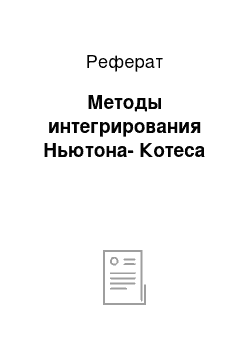 Реферат

Методы интегрирования Ньютона- Котеса